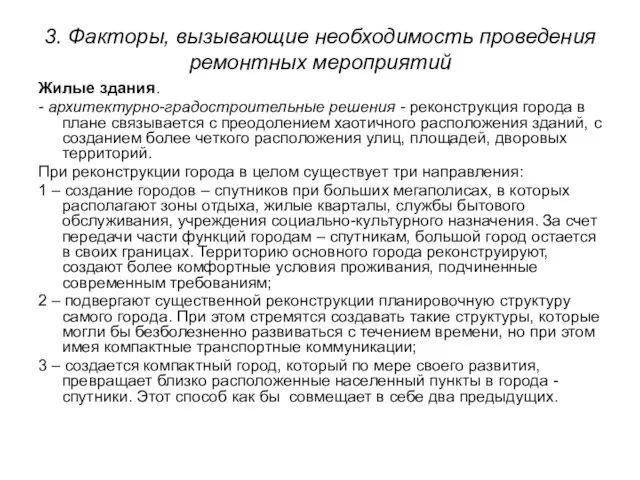 3. Факторы, вызывающие необходимость проведения ремонтных мероприятий

Жилые здания.

- архитектурно-градостроительные решения - реконструкция города в плане связывается с преодолением хаотичного расположения зданий, с созданием более четкого расположения улиц, площадей, дворовых территорий.

При реконструкции города в целом существует три направления:

1 – создание городов – спутников при больших мегаполисах, в которых располагают зоны отдыха, жилые кварталы, службы бытового обслуживания, учреждения социально-культурного назначения. За счет передачи части функций городам – спутникам, большой город остается в своих границах. Территорию основного города реконструируют, создают более комфортные условия проживания, подчиненные современным требованиям;

2 – подвергают существенной реконструкции планировочную структуру самого города. При этом стремятся создавать такие структуры, которые могли бы безболезненно развиваться с течением времени, но при этом имея компактные транспортные коммуникации;

3 – создается компактный город, который по мере своего развития, превращает близко расположенные населенный пункты в города - спутники. Этот способ как бы совмещает в себе два предыдущих.